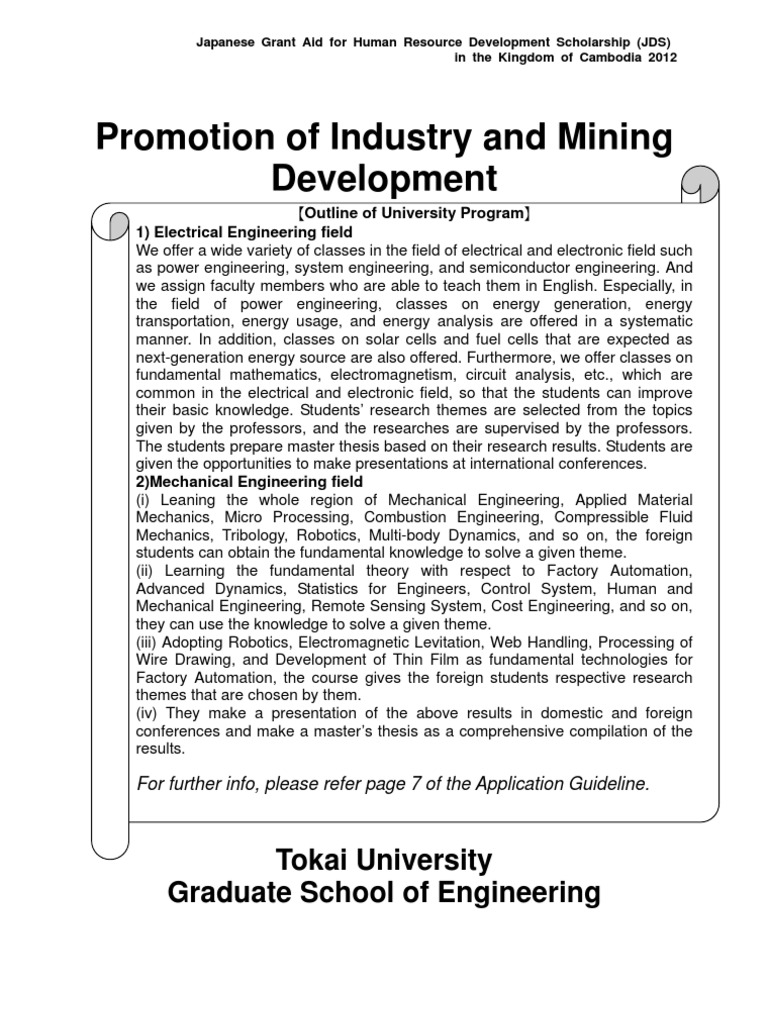 Japanese Grant Aid for Human Resource Development Scholarship (JDS)
in the Kingdom of Cambodia 2012

Promotion of Industry and Mining Development

【Outline of University Program】

1) Electrical Engineering field

We offer a wide variety of classes in the field of electrical and electronic field such as power engineering, system engineering, and semiconductor engineering. And we assign faculty members who are able to teach them in English. Especially, in the field of power engineering, classes on energy generation, energy transportation, energy usage, and energy analysis are offered in a systematic manner. In addition, classes on solar cells and fuel cells that are expected as next-generation energy source are also offered. Furthermore, we offer classes on fundamental mathematics, electromagnetism, circuit analysis, etc., which are common in the electrical and electronic field, so that the students can improve their basic knowledge. Students' research themes are selected from the topics given by the professors, and the researches are supervised by the professors. The students prepare master thesis based on their research results. Students are given the opportunities to make presentations at international conferences.

2)Mechanical Engineering field

(i) Leaning the whole region of Mechanical Engineering, Applied Material Mechanics, Micro Processing, Combustion Engineering, Compressible Fluid Mechanics, Tribology, Robotics, Multi-body Dynamics, and so on, the foreign students can obtain the fundamental knowledge to solve a given theme.

(ii) Learning the fundamental theory with respect to Factory Automation, Advanced Dynamics, Statistics for Engineers, Control System, Human and Mechanical Engineering, Remote Sensing System, Cost Engineering, and so on, they can use the knowledge to solve a given theme.

(iii) Adopting Robotics, Electromagnetic Levitation, Web Handling, Processing of Wire Drawing, and Development of Thin Film as fundamental technologies for Factory Automation, the course gives the foreign students respective research themes that are chosen by them.

(iv) They make a presentation of the above results in domestic and foreign conferences and make a master's thesis as a comprehensive compilation of the results.

For further info, please refer page 7 of the Application Guideline.

Tokai University
Graduate School of Engineering